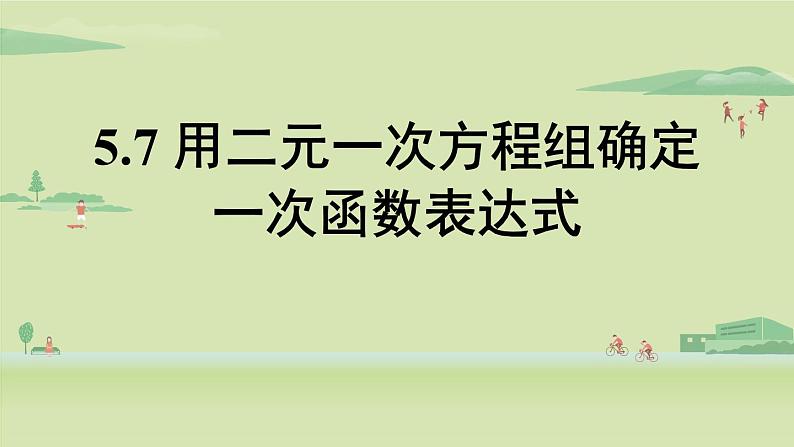 5.7 用二元一次方程组确定一次函数表达式